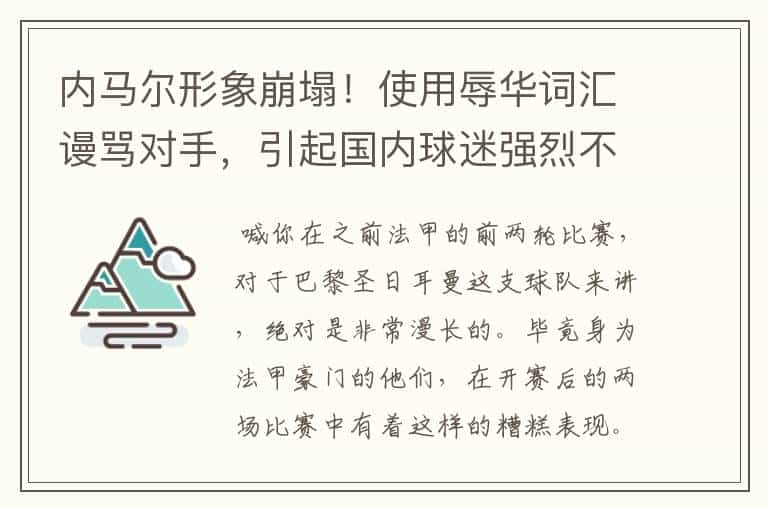 内马尔形象崩塌！使用辱华词汇谩骂对手，引起国内球迷强烈不

喊你在之前法甲的前两轮比赛，对于巴黎圣日耳曼这支球队来讲，绝对是非常漫长的。毕竟身为法甲豪门的他们，在开赛后的两场比赛中有着这样的糟糕表现。